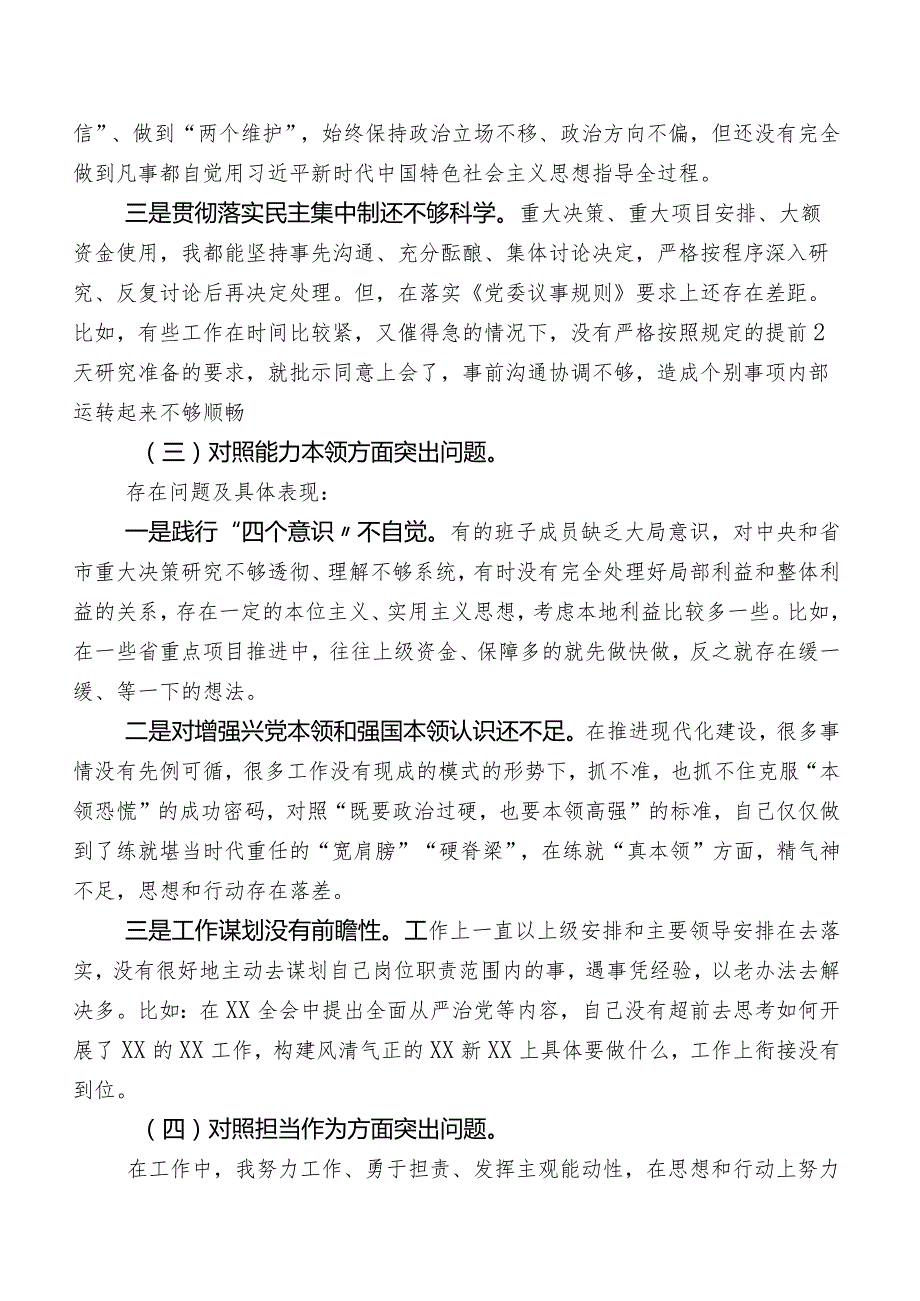 信”、做到“两个维护”，始终保持政治立场不移、政治方向不偏，但还没有完全做到凡事都自觉用习近平新时代中国特色社会主义思想指导全过程。

三是贯彻落实民主集中制还不够科学。重大决策、重大项目安排、大额资金使用，我都能坚持事先沟通、充分酝酿、集体讨论决定，严格按程序深入研究、反复讨论后再决定处理。但，在落实《党委议事规则》要求上还存在差距。比如，有些工作在时间比较紧，又催得急的情况下，没有严格按照规定的提前2天研究准备的要求，就批示同意上会了，事前沟通协调不够，造成个别事项内部运转起来不够顺畅

（三）对照能力本领方面突出问题。

存在问题及具体表现：

一是践行“四个意识〃不自觉。有的班子成员缺乏大局意识，对中央和省市重大决策研究不够透彻、理解不够系统，有时没有完全处理好局部利益和整体利益的关系，存在一定的本位主义、实用主义思想，考虑本地利益比较多一些。比如，在一些省重点项目推进中，往往上级资金、保障多的就先做快做，反之就存在缓一缓、等一下的想法。

二是对增强兴党本领和强国本领认识还不足。在推进现代化建设，很多事情没有先例可循，很多工作没有现成的模式的形势下，抓不准，也抓不住克服“本领恐慌”的成功密码，对照“既要政治过硬，也要本领高强”的标准，自己仅仅做到了练就堪当时代重任的“宽肩膀”“硬脊梁”，在练就“真本领”方面，精气神不足，思想和行动存在落差。

三是工作谋划没有前瞻性。工作上一直以上级安排和主要领导安排在去落实，没有很好地主动去谋划自己岗位职责范围内的事，遇事凭经验，以老办法去解决多。比如：在XX全会中提出全面从严治党等内容，自己没有超前去思考如何开展了XX的XX工作，构建风清气正的XX新XX上具体要做什么，工作上衔接没有到位。

（四）对照担当作为方面突出问题。

在工作中，我努力工作、勇于担责、发挥主观能动性，在思想和行动上努力